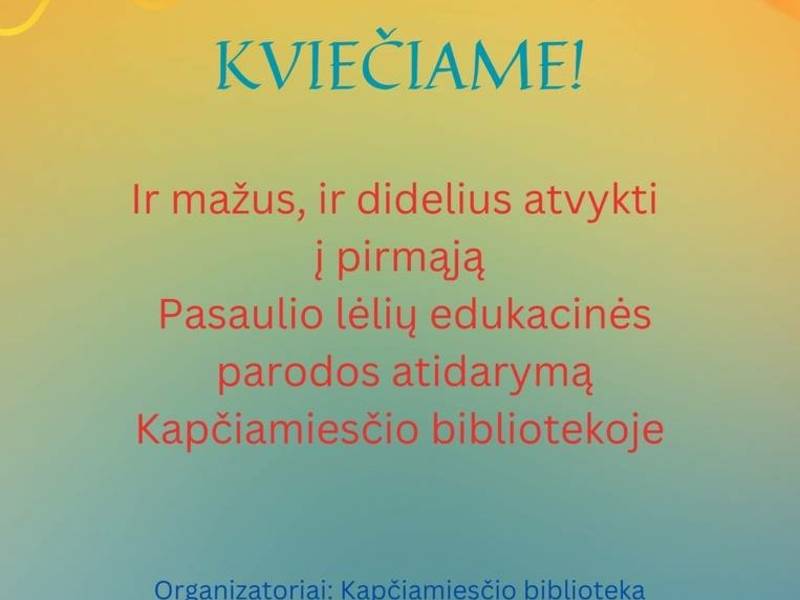 KVIEČIAME!

Ir mažus, ir didelius atvykti į pirmąją Pasaulio lėlių edukacinės parodos atidarymą Kapčiamiesčio bibliotekoje

Organizatoriai: Kapčiamiesčio biblioteka